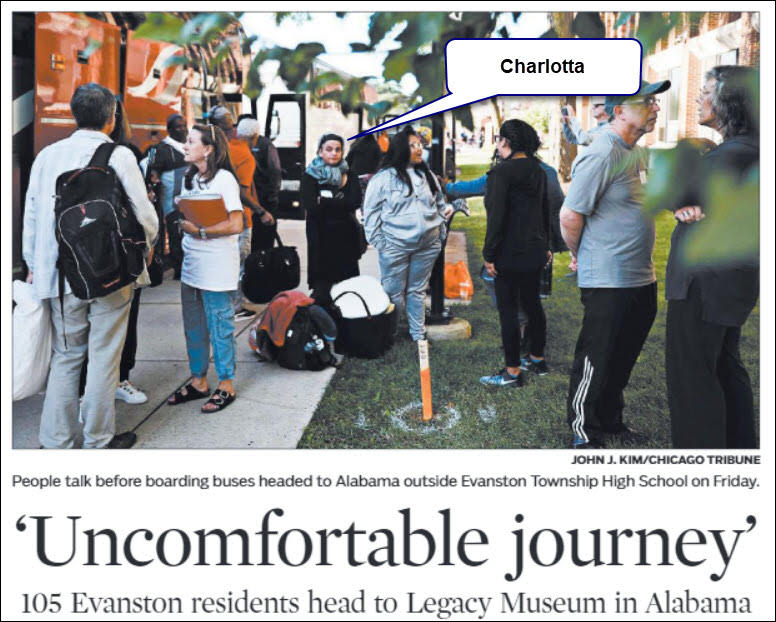 Charlotta

JOHN J. KIM/CHICAGO TRIBUNE

People talk before boarding buses headed to Alabama outside Evanston Township High School on Friday.

'Uncomfortable journey'

105 Evanston residents head to Legacy Museum in Alabama